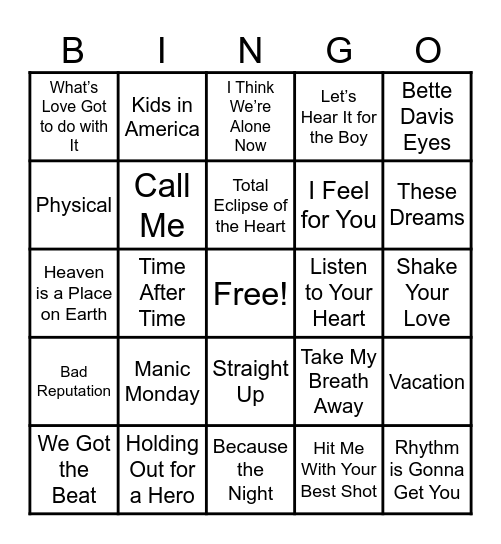 | B | I | N | G | O |
|---|---|---|---|---|
| What's Love Got to do with It | Kids in America | I Think We're Alone Now | Let's Hear It for the Boy | Bette Davis Eyes |
| Physical | Call Me | Total Eclipse of the Heart | I Feel for You | These Dreams |
| Heaven is a Place on Earth | Time After Time | Free! | Listen to Your Heart | Shake Your Love |
| Bad Reputation | Manic Monday | Straight Up | Take My Breath Away | Vacation |
| We Got the Beat | Holding Out for a Hero | Because the Night | Hit Me With Your Best Shot | Rhythm is Gonna Get You |